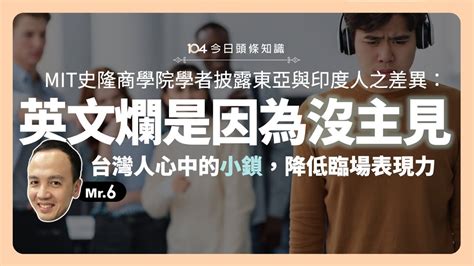 104 今日頭條知識

MIT史隆商學院學者披露東亞與印度人之差異：

英文爛是因為沒主見

台灣人心中的小鎖，降低臨場表現力

Mr.6